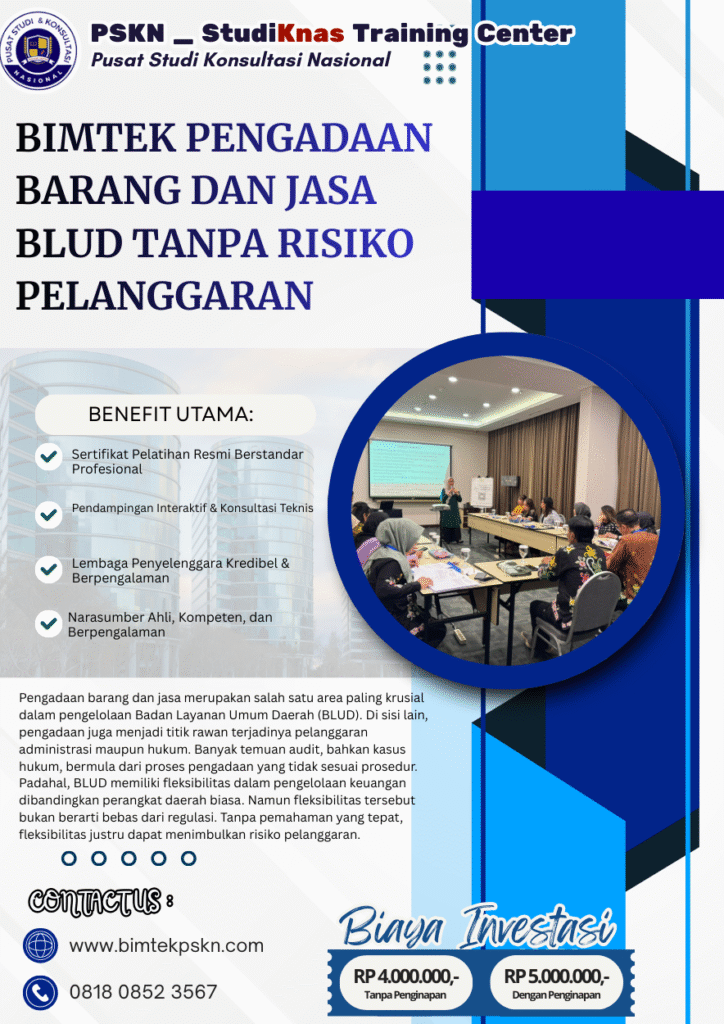 PUSAT STUDI & KONSULTASI NASIONAL

PSKN _ StudiKnas Training Center
Pusat Studi Konsultasi Nasional

BIMTEK PENGADAAN BARANG DAN JASA BLUD TANPA RISIKO PELANGGARAN

BENEFIT UTAMA:

Sertifikat Pelatihan Resmi Berstandar Profesional

Pendampingan Interaktif & Konsultasi Teknis

Lembaga Penyelenggara Kredibel & Berpengalaman

Narasumber Ahli, Kompeten, dan Berpengalaman

Pengadaan barang dan jasa merupakan salah satu area paling krusial dalam pengelolaan Badan Layanan Umum Daerah (BLUD). Di sisi lain, pengadaan juga menjadi titik rawan terjadinya pelanggaran administrasi maupun hukum. Banyak temuan audit, bahkan kasus hukum, bermula dari proses pengadaan yang tidak sesuai prosedur. Padahal, BLUD memiliki fleksibilitas dalam pengelolaan keuangan dibandingkan perangkat daerah biasa. Namun fleksibilitas tersebut bukan berarti bebas dari regulasi. Tanpa pemahaman yang tepat, fleksibilitas justru dapat menimbulkan risiko pelanggaran.

CONTACT US :

www.bimtekpskn.com

0818 0852 3567

Biaya Investasi

RP 4.000.000,-
Tanpa Penginapan

RP 5.000.000,-
Dengan Penginapan